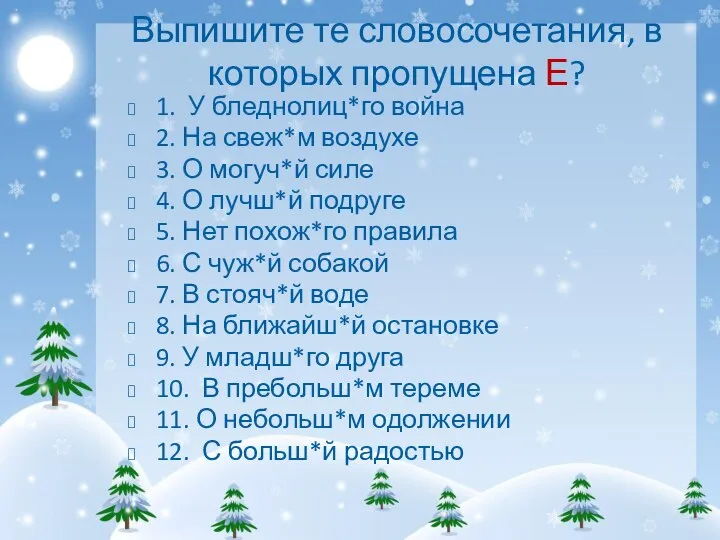 Выпишите те словосочетания, в которых пропущена Е?

1. У бледнолиц*го война
2. На свеж*м воздухе
3. О могуч*й силе
4. О лучш*й подруге
5. Нет похож*го правила
6. С чуж*й собакой
7. В стояч*й воде
8. На ближайш*й остановке
9. У младш*го друга
10. В пребольш*м тереме
11. О небольш*м одолжении
12. С больш*й радостью